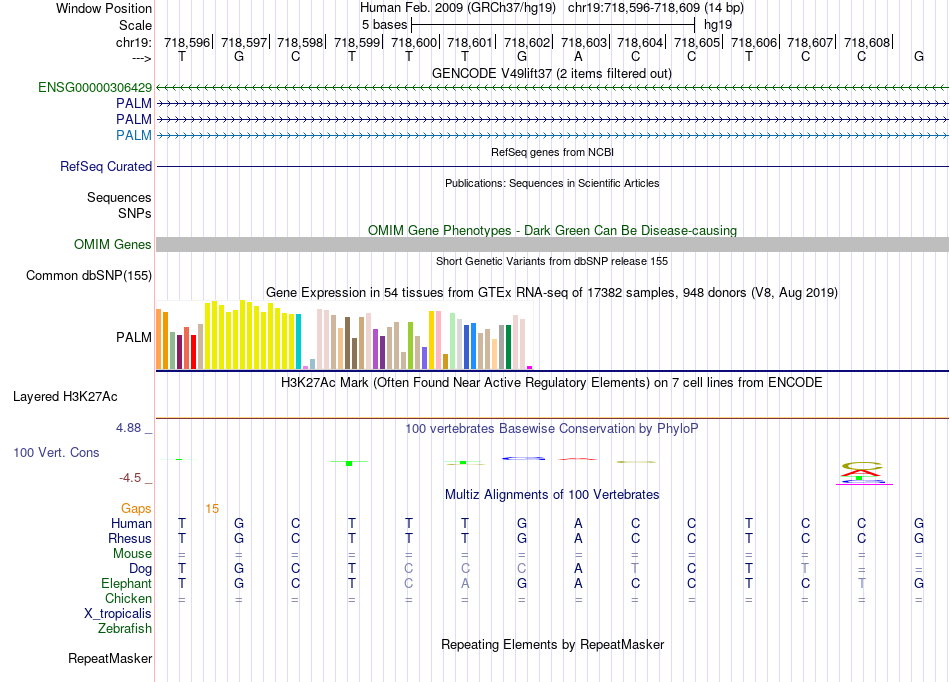 Window Position Human Feb. 2009 (GRCh37/hg19) chr19:718,596-718,609 (14 bp)
Scale 5 bases hg19
chr19: 718,596| 718,597| 718,598| 718,599| 718,600| 718,601| 718,602| 718,603| 718,604| 718,605| 718,606| 718,607| 718,608|
---> T G C T T T G A C C T C C G
GENCODE V49lift37 (2 items filtered out)
ENSG00000306429
PALM
PALM
PALM
RefSeq genes from NCBI
RefSeq Curated
Publications: Sequences in Scientific Articles
Sequences
SNPs
OMIM Gene Phenotypes - Dark Green Can Be Disease-causing
OMIM Genes
Short Genetic Variants from dbSNP release 155
Common dbSNP(155)
Gene Expression in 54 tissues from GTEx RNA-seq of 17382 samples, 948 donors (V8, Aug 2019)
PALM
H3K27Ac Mark (Often Found Near Active Regulatory Elements) on 7 cell lines from ENCODE
Layered H3K27Ac
4.88 _
100 vertebrates Basewise Conservation by PhyloP
100 Vert. Cons
-4.5 _
Multiz Alignments of 100 Vertebrates
Gaps 15
Human T G C T T T G A C C T C C G
Rhesus T G C T T T G A C C T C C G
Mouse = = = = = = = = = = = = = =
Dog T G C T C C C A T C T T = =
Elephant T G C T C A G A C C T C T G
Chicken = = = = = = = = = = = = = =
X_tropicalis
Zebrafish
Repeating Elements by RepeatMasker
RepeatMasker